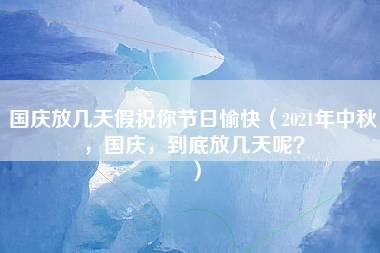 国庆放几天假祝你节日愉快（2021年中秋，国庆，到底放几天呢？）